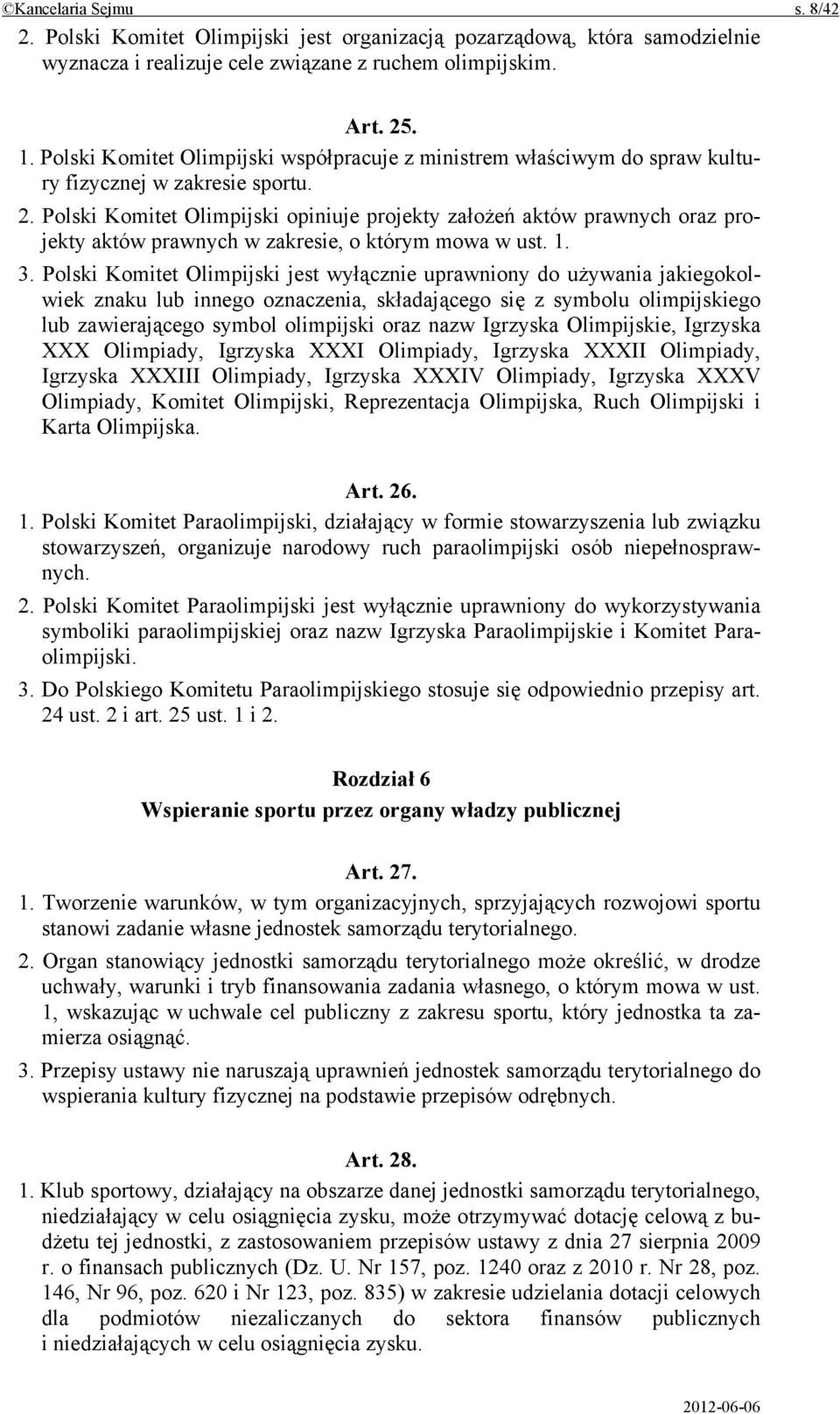 ©Kancelaria Sejmu s. 8/42

2. Polski Komitet Olimpijski jest organizacją pozarządową, która samodzielnie wyznacza i realizuje cele związane z ruchem olimpijskim.

Art. 25.

1. Polski Komitet Olimpijski współpracuje z ministrem właściwym do spraw kultury fizycznej w zakresie sportu.

2. Polski Komitet Olimpijski opiniuje projekty założeń aktów prawnych oraz projekty aktów prawnych w zakresie, o którym mowa w ust. 1.

3. Polski Komitet Olimpijski jest wyłącznie uprawniony do używania jakiegokolwiek znaku lub innego oznaczenia, składającego się z symbolu olimpijskiego lub zawierającego symbol olimpijski oraz nazw Igrzyska Olimpijskie, Igrzyska XXX Olimpiady, Igrzyska XXXI Olimpiady, Igrzyska XXXII Olimpiady, Igrzyska XXXIII Olimpiady, Igrzyska XXXIV Olimpiady, Igrzyska XXXV Olimpiady, Komitet Olimpijski, Reprezentacja Olimpijska, Ruch Olimpijski i Karta Olimpijska.

Art. 26.

1. Polski Komitet Paraolimpijski, działający w formie stowarzyszenia lub związku stowarzyszeń, organizuje narodowy ruch paraolimpijski osób niepełnosprawnych.

2. Polski Komitet Paraolimpijski jest wyłącznie uprawniony do wykorzystywania symboliki paraolimpijskiej oraz nazw Igrzyska Paraolimpijskie i Komitet Paraolimpijski.

3. Do Polskiego Komitetu Paraolimpijskiego stosuje się odpowiednio przepisy art. 24 ust. 2 i art. 25 ust. 1 i 2.

Rozdział 6
Wspieranie sportu przez organy władzy publicznej

Art. 27.

1. Tworzenie warunków, w tym organizacyjnych, sprzyjających rozwojowi sportu stanowi zadanie własne jednostek samorządu terytorialnego.

2. Organ stanowiący jednostki samorządu terytorialnego może określić, w drodze uchwały, warunki i tryb finansowania zadania własnego, o którym mowa w ust. 1, wskazując w uchwale cel publiczny z zakresu sportu, który jednostka ta zamierza osiągnąć.

3. Przepisy ustawy nie naruszają uprawnień jednostek samorządu terytorialnego do wspierania kultury fizycznej na podstawie przepisów odrębnych.

Art. 28.

1. Klub sportowy, działający na obszarze danej jednostki samorządu terytorialnego, niedziałający w celu osiągnięcia zysku, może otrzymywać dotację celową z budżetu tej jednostki, z zastosowaniem przepisów ustawy z dnia 27 sierpnia 2009 r. o finansach publicznych (Dz. U. Nr 157, poz. 1240 oraz z 2010 r. Nr 28, poz. 146, Nr 96, poz. 620 i Nr 123, poz. 835) w zakresie udzielania dotacji celowych dla podmiotów niezaliczanych do sektora finansów publicznych i niedziałających w celu osiągnięcia zysku.

2012-06-06